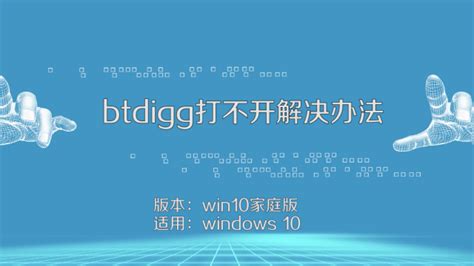 btdigg打不开解决办法

版本：win10家庭版
适用：windows 10